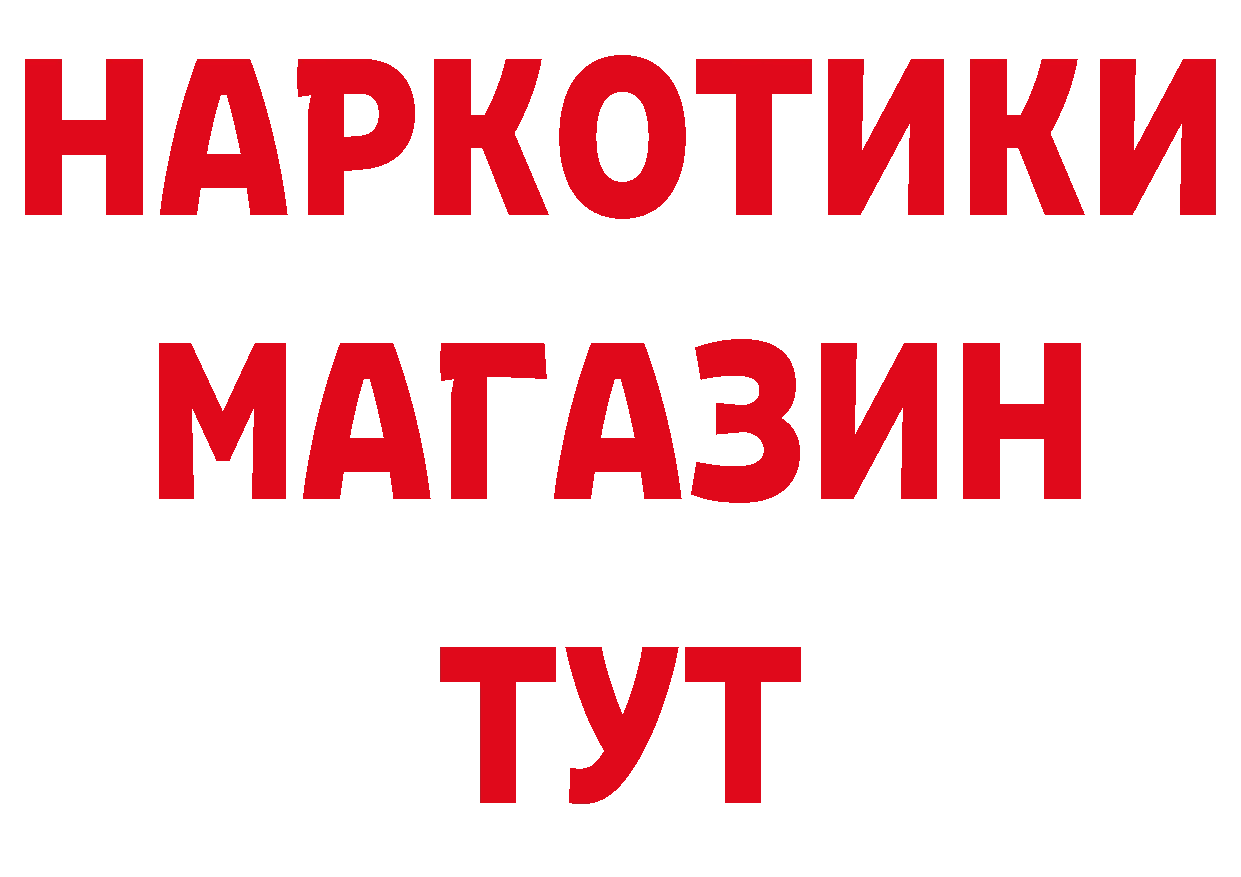 НАРКОТИКИ
МАГАЗИН
ТУТ